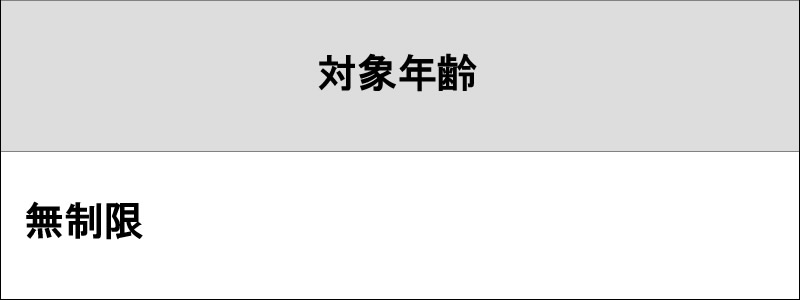 | 対象年齢 |
|---|
| 無制限 |